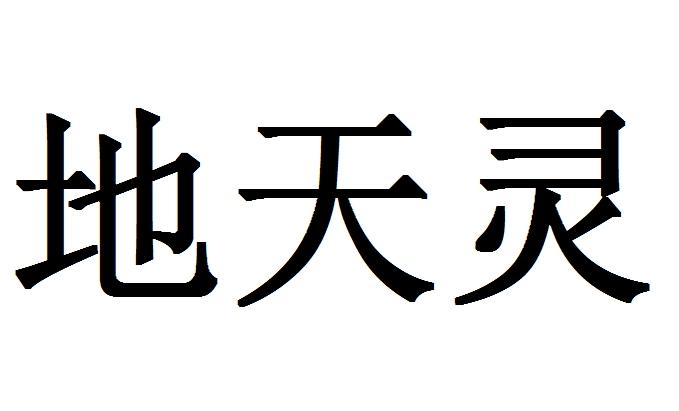 地天灵